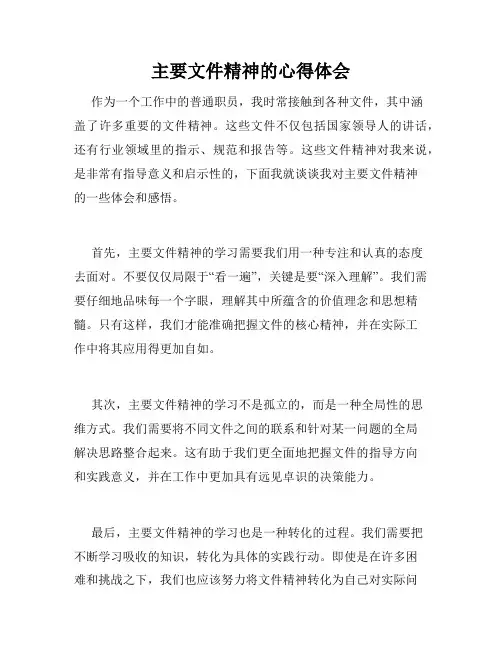 主要文件精神的心得体会

作为一个工作中的普通职员，我时常接触到各种文件，其中涵盖了许多重要的文件精神。这些文件不仅包括国家领导人的讲话，还有行业领域里的指示、规范和报告等。这些文件精神对我来说，是非常有指导意义和启示性的，下面我就谈谈我对主要文件精神的一些体会和感悟。

首先，主要文件精神的学习需要我们用一种专注和认真的态度去面对。不要仅仅局限于“看一遍”，关键是要“深入理解”。我们需要仔细地品味每一个字眼，理解其中所蕴含的价值理念和思想精髓。只有这样，我们才能准确把握文件的核心精神，并在实际工作中将其应用得更加自如。

其次，主要文件精神的学习不是孤立的，而是一种全局性的思维方式。我们需要将不同文件之间的联系和针对某一问题的全局解决思路整合起来。这有助于我们更全面地把握文件的指导方向和实践意义，并在工作中更加具有远见卓识的决策能力。

最后，主要文件精神的学习也是一种转化的过程。我们需要把不断学习吸收的知识，转化为具体的实践行动。即使是在许多困难和挑战之下，我们也应该努力将文件精神转化为自己对实际问